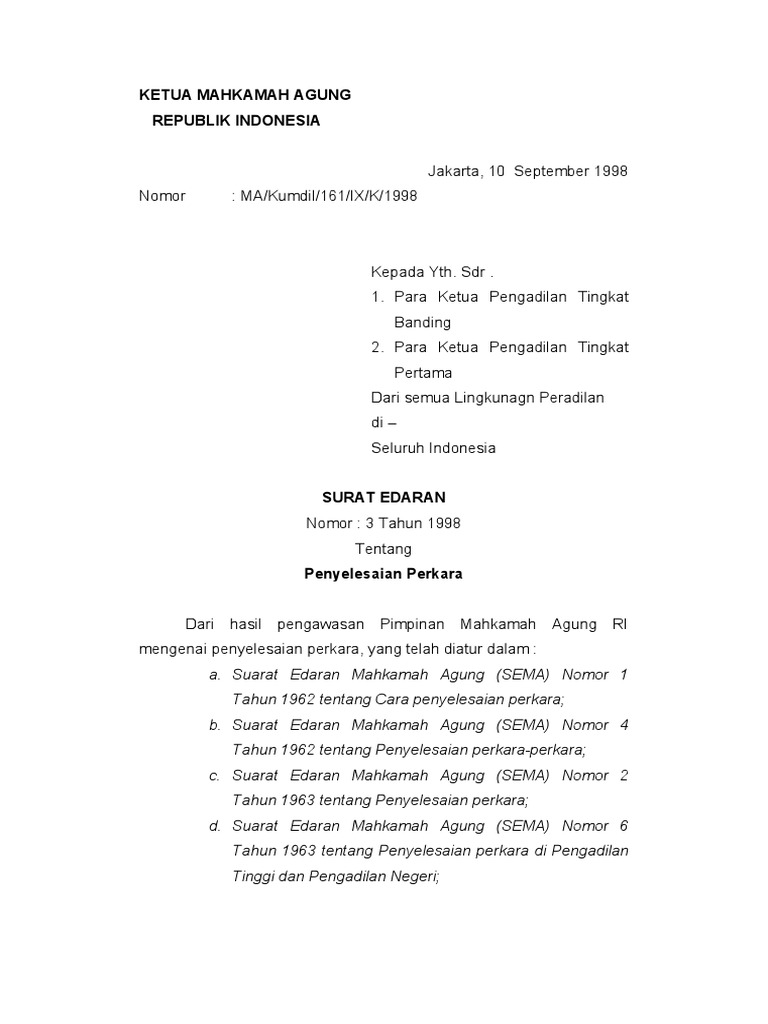 KETUA MAHKAMAH AGUNG
REPUBLIK INDONESIA

Jakarta, 10 September 1998

Nomor : MA/Kumdil/161/IX/K/1998

Kepada Yth. Sdr .
1. Para Ketua Pengadilan Tingkat Banding
2. Para Ketua Pengadilan Tingkat Pertama
Dari semua Lingkunagn Peradilan
di –
Seluruh Indonesia

SURAT EDARAN
Nomor : 3 Tahun 1998
Tentang
Penyelesaian Perkara

Dari hasil pengawasan Pimpinan Mahkamah Agung RI mengenai penyelesaian perkara, yang telah diatur dalam :

a. Suarat Edaran Mahkamah Agung (SEMA) Nomor 1 Tahun 1962 tentang Cara penyelesaian perkara;
b. Suarat Edaran Mahkamah Agung (SEMA) Nomor 4 Tahun 1962 tentang Penyelesaian perkara-perkara;
c. Suarat Edaran Mahkamah Agung (SEMA) Nomor 2 Tahun 1963 tentang Penyelesaian perkara;
d. Suarat Edaran Mahkamah Agung (SEMA) Nomor 6 Tahun 1963 tentang Penyelesaian perkara di Pengadilan Tinggi dan Pengadilan Negeri;